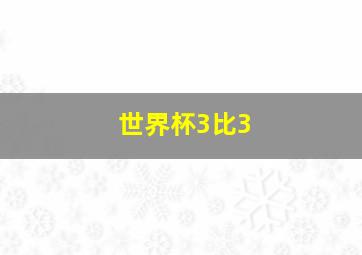 世界杯3比3